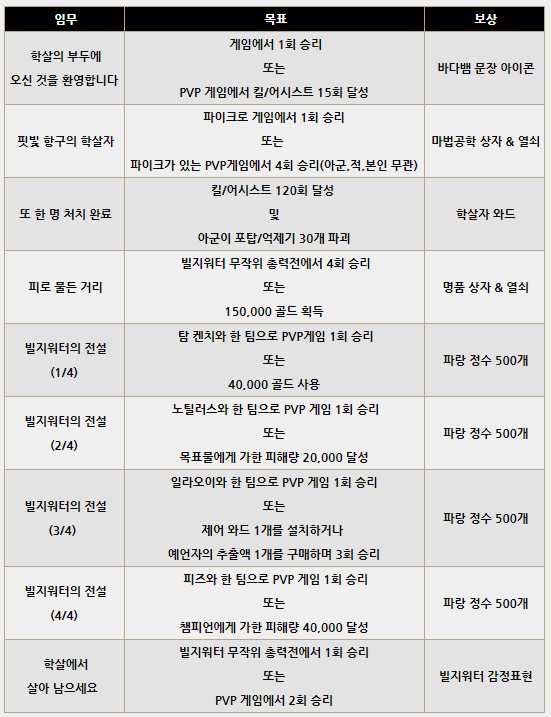 | 임무 | 목표 | 보상 |
|---|---|---|
| 학살의 부두에 오신 것을 환영합니다 | 게임에서 1회 승리 또는 PVP 게임에서 킬/어시스트 15회 달성 | 바다뱀 문장 아이콘 |
| 핏빛 항구의 학살자 | 파이크로 게임에서 1회 승리 또는 파이크가 있는 PVP게임에서 4회 승리(아군,적,본인 무관) | 마법공학 상자 & 열쇠 |
| 또 한 명 처치 완료 | 킬/어시스트 120회 달성 및 아군이 포탑/억제기 30개 파괴 | 학살자 와드 |
| 피로 물든 거리 | 빌지워터 무작위 총력전에서 4회 승리 또는 150,000 골드 획득 | 명품 상자 & 열쇠 |
| 빌지워터의 전설 (1/4) | 탐 켄치와 한 팀으로 PVP게임 1회 승리 또는 40,000 골드 사용 | 파랑 정수 500개 |
| 빌지워터의 전설 (2/4) | 노틸러스와 한 팀으로 PVP 게임 1회 승리 또는 목표물에게 가한 피해량 20,000 달성 | 파랑 정수 500개 |
| 빌지워터의 전설 (3/4) | 일라오이와 한 팀으로 PVP 게임 1회 승리 또는 제어 와드 1개를 설치하거나 예언자의 추출액 1개를 구매하며 3회 승리 | 파랑 정수 500개 |
| 빌지워터의 전설 (4/4) | 피즈와 한 팀으로 PVP 게임 1회 승리 또는 챔피언에게 가한 피해량 40,000 달성 | 파랑 정수 500개 |
| 학살에서 살아 남으세요 | 빌지워터 무작위 총력전에서 1회 승리 또는 PVP 게임에서 2회 승리 | 빌지워터 감정표현 |